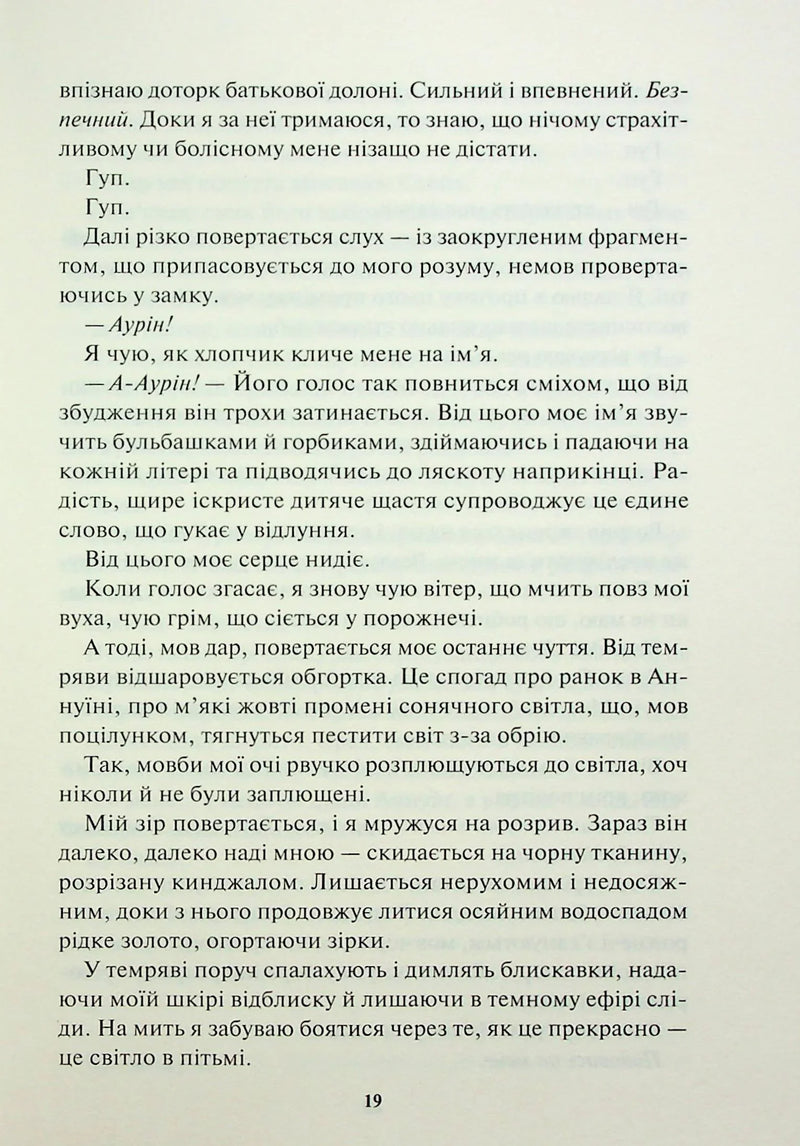 впізнаю доторк батькової долоні. Сильний і впевнений. Безпечний. Доки я за неї тримаюся, то знаю, що нічому страхітливому чи болісному мене нізащо не дістати.

Гуп.

Гуп.

Далі різко повертається слух — із заокругленим фрагментом, що припасовується до мого розуму, немов провертаючись у замку.

— Аурін!

Я чую, як хлопчик кличе мене на ім'я.

— А-Аурін! — Його голос так повниться сміхом, що від збудження він трохи затинається. Від цього моє ім'я звучить бульбашками й горбиками, здіймаючись і падаючи на кожній літері та підводячись до ляскоту наприкінці. Радість, щире іскристе дитяче щастя супроводжує це єдине слово, що гукає у відлуння.

Від цього моє серце нидіє.

Коли голос згасає, я знову чую вітер, що мчить повз мої вуха, чую грім, що сіється у порожнечі.

А тоді, мов дар, повертається моє останнє чуття. Від темряви відшаровується обгортка. Це спогад про ранок в Аннуїні, про м'які жовті промені сонячного світла, що, мов поцілунком, тягнуться пестити світ з-за обрію.

Так, мовби мої очі рвучко розплющуються до світла, хоч ніколи й не були заплющені.

Мій зір повертається, і я мружуся на розрив. Зараз він далеко, далеко наді мною — скидається на чорну тканину, розрізану кинджалом. Лишається нерухомим і недосяжним, доки з нього продовжує литися осяйним водоспадом рідке золото, огортаючи зірки.

У темряві поруч спалахують і димлять блискавки, надаючи моїй шкірі відблиску й лишаючи в темному ефірі сліди. На мить я забуваю боятися через те, як це прекрасно — це світло в пітьмі.

19